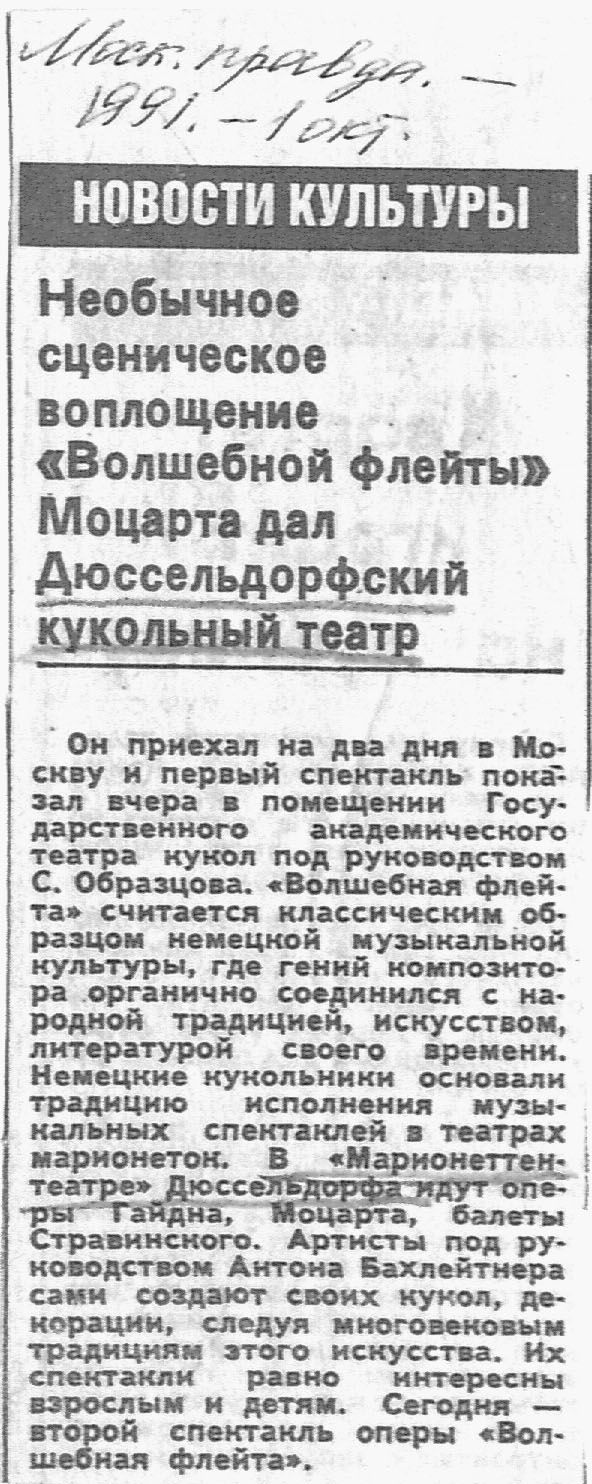 Моск. правда. — 1991. — 1 окт.

НОВОСТИ КУЛЬТУРЫ

Необычное сценическое воплощение «Волшебной флейты» Моцарта дал Дюссельдорфский кукольный театр

Он приехал на два дня в Москву и первый спектакль показал вчера в помещении Государственного академического театра кукол под руководством С. Образцова. «Волшебная флейта» считается классическим образцом немецкой музыкальной культуры, где гений композитора органично соединился с народной традицией, искусством, литературой своего времени. Немецкие кукольники основали традицию исполнения музыкальных спектаклей в театрах марионеток. В «Марионеттентеатре» Дюссельдорфа идут оперы Гайдна, Моцарта, балеты Стравинского. Артисты под руководством Антона Бахлейтнера сами создают своих кукол, декорации, следуя многовековым традициям этого искусства. Их спектакли равно интересны взрослым и детям. Сегодня — второй спектакль оперы «Волшебная флейта».